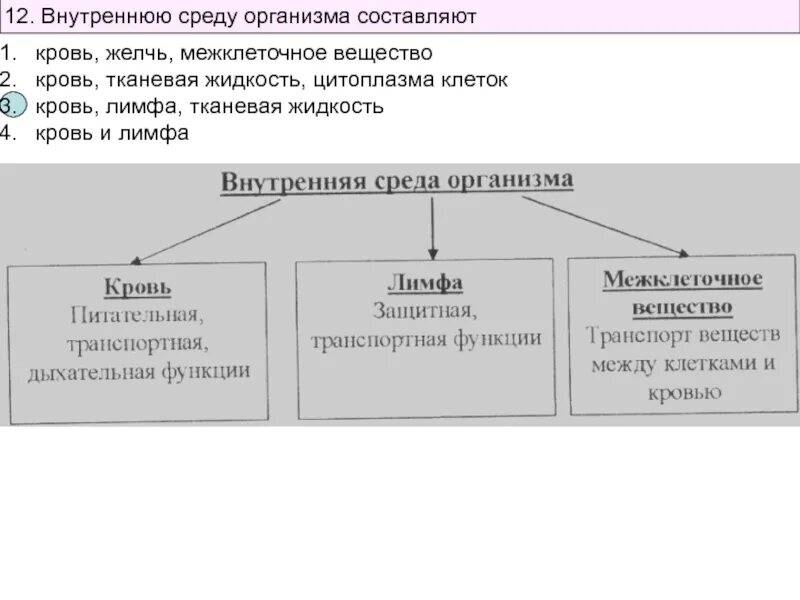 12. Внутреннюю среду организма составляют

1. кровь, желчь, межклеточное вещество
2. кровь, тканевая жидкость, цитоплазма клеток
3. кровь, лимфа, тканевая жидкость
4. кровь и лимфа

Внутренняя среда организма

Кровь
Питательная, транспортная, дыхательная функции

Лимфа
Защитная, транспортная функции

Межклеточное вещество
Транспорт веществ между клетками и кровью